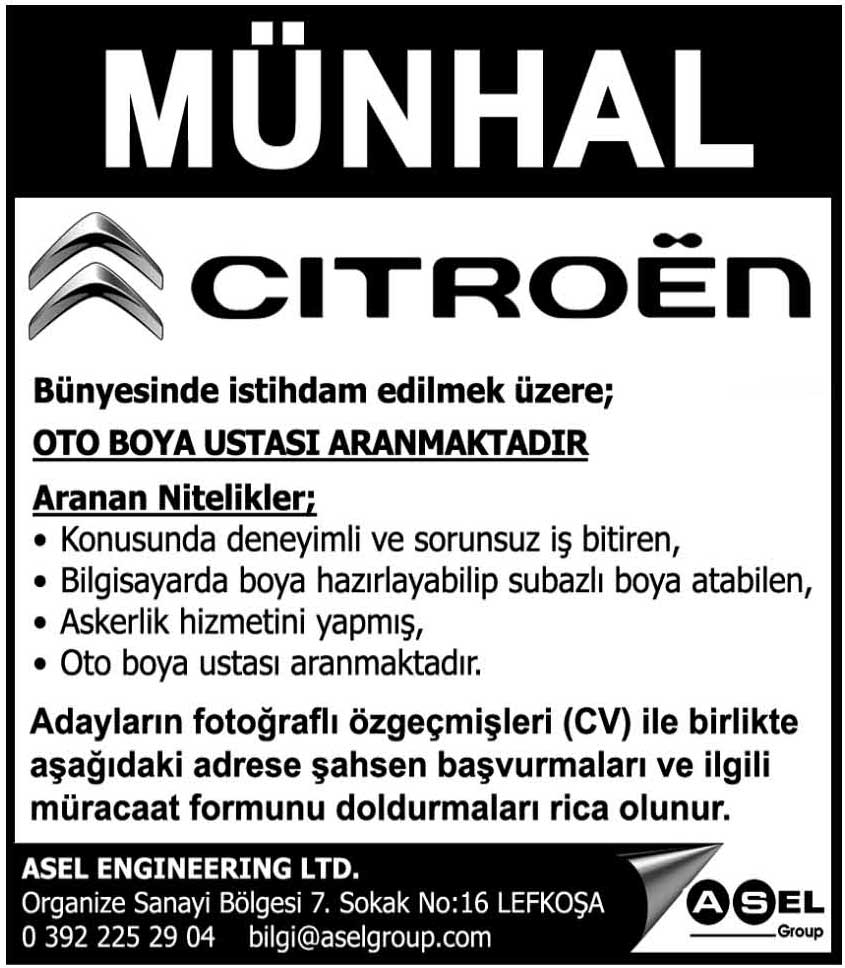 MÜNHAL

CITROËN

Bünyesinde istihdam edilmek üzere;

OTO BOYA USTASI ARANMAKTADIR

Aranan Nitelikler;
• Konusunda deneyimli ve sorunsuz iş bitiren,
• Bilgisayarda boya hazırlayabilip subazlı boya atabilen,
• Askerlik hizmetini yapmış,
• Oto boya ustası aranmaktadır.

Adayların fotoğraflı özgeçmişleri (CV) ile birlikte aşağıdaki adrese şahsen başvurmaları ve ilgili müracaat formunu doldurmaları rica olunur.

ASEL ENGINEERING LTD.
Organize Sanayi Bölgesi 7. Sokak No:16 LEFKOŞA
0 392 225 29 04 bilgi@aselgroup.com

ASEL
Group